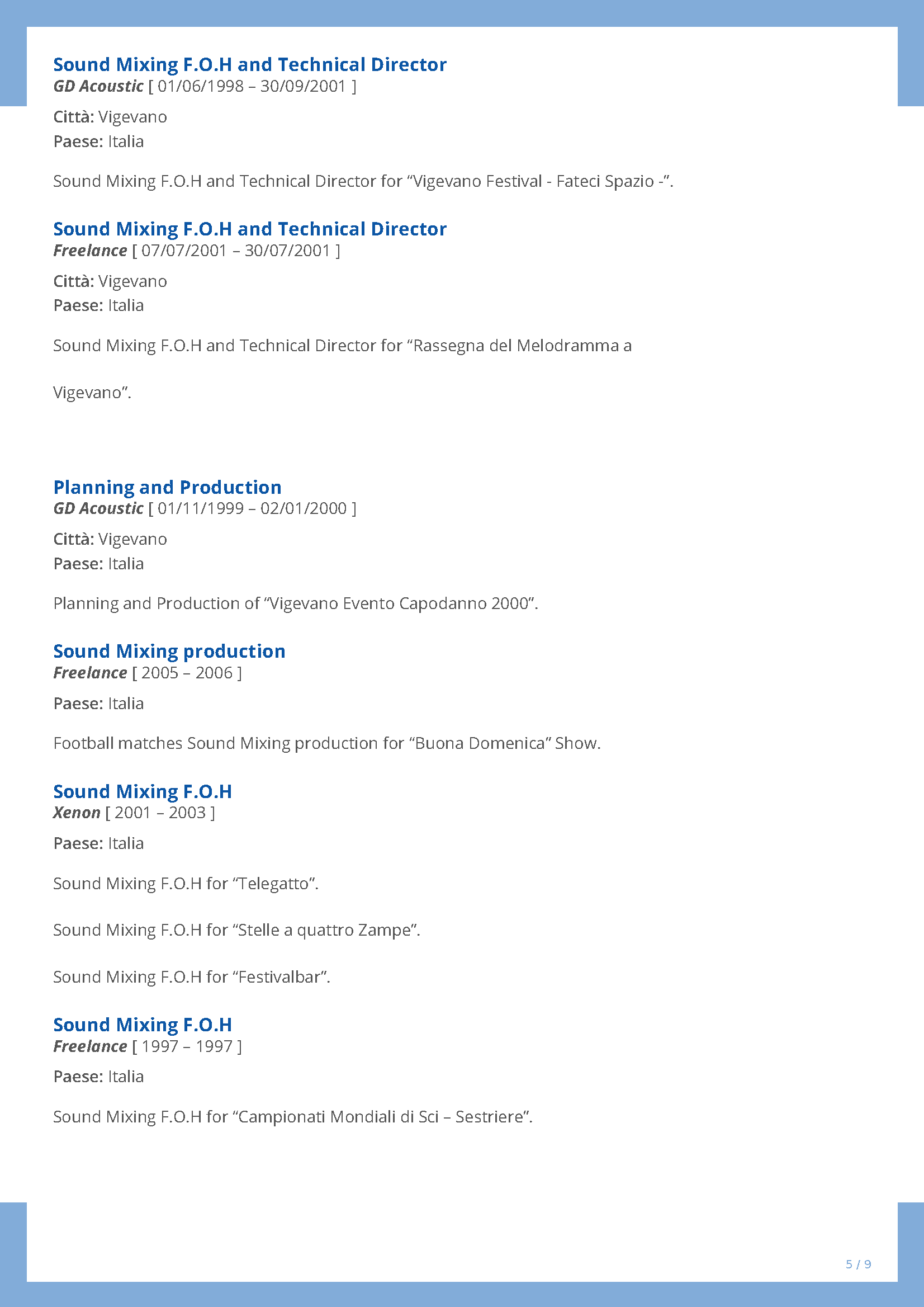 Sound Mixing F.O.H and Technical Director
GD Acoustic [ 01/06/1998 – 30/09/2001 ]

Città: Vigevano
Paese: Italia

Sound Mixing F.O.H and Technical Director for “Vigevano Festival - Fateci Spazio -”.

Sound Mixing F.O.H and Technical Director
Freelance [ 07/07/2001 – 30/07/2001 ]

Città: Vigevano
Paese: Italia

Sound Mixing F.O.H and Technical Director for “Rassegna del Melodramma a

Vigevano”.

Planning and Production
GD Acoustic [ 01/11/1999 – 02/01/2000 ]

Città: Vigevano
Paese: Italia

Planning and Production of “Vigevano Evento Capodanno 2000”.

Sound Mixing production
Freelance [ 2005 – 2006 ]

Paese: Italia

Football matches Sound Mixing production for “Buona Domenica” Show.

Sound Mixing F.O.H
Xenon [ 2001 – 2003 ]

Paese: Italia

Sound Mixing F.O.H for “Telegatto”.

Sound Mixing F.O.H for “Stelle a quattro Zampe”.

Sound Mixing F.O.H for “Festivalbar”.

Sound Mixing F.O.H
Freelance [ 1997 – 1997 ]

Paese: Italia

Sound Mixing F.O.H for “Campionati Mondiali di Sci – Sestriere”.

5 / 9